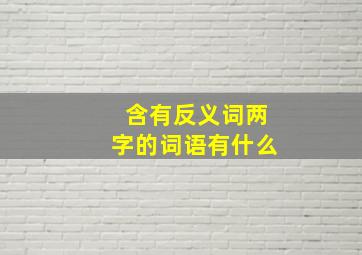 含有反义词两字的词语有什么